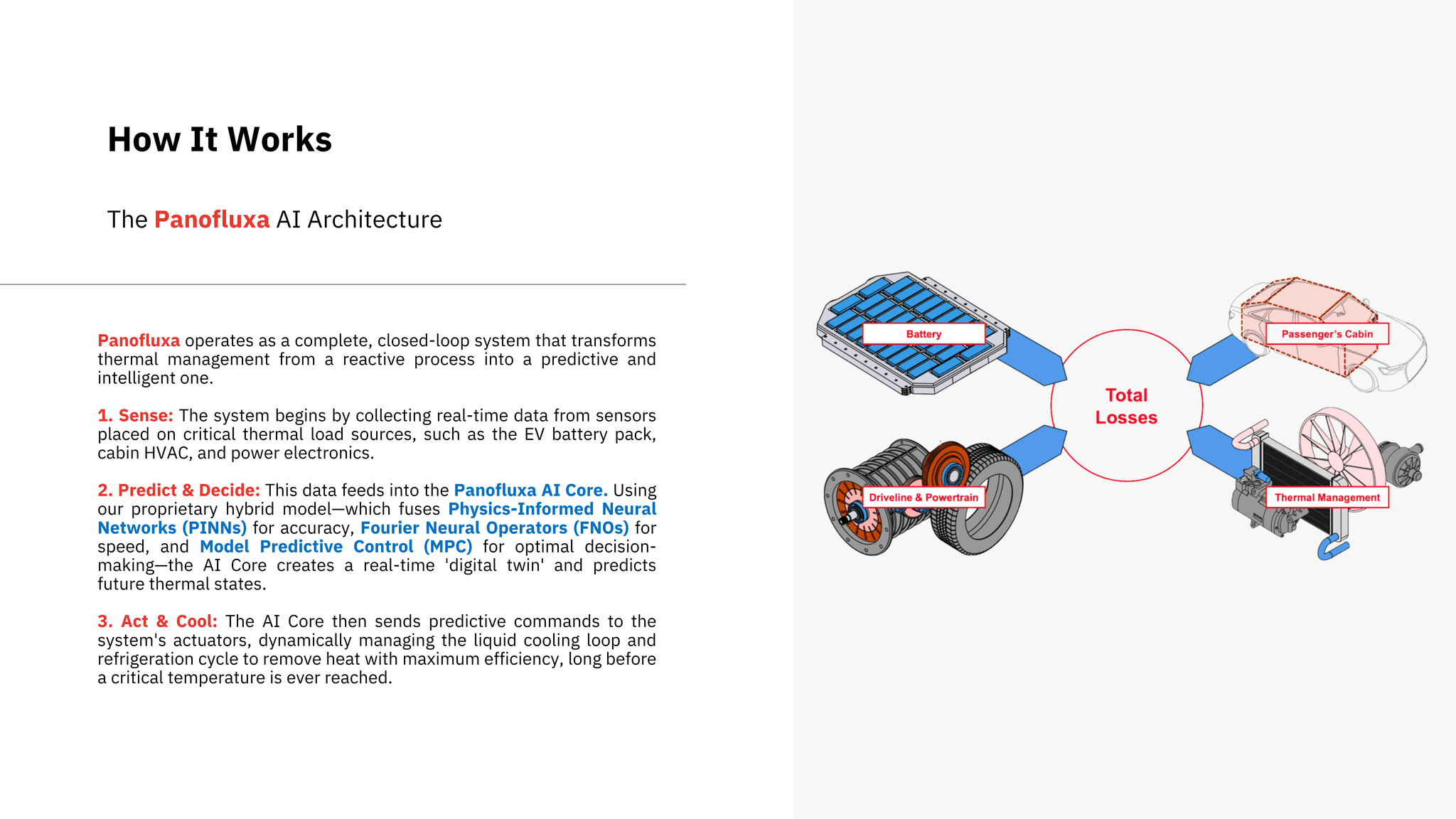 How It Works

The Panofluxa AI Architecture

Panofluxa operates as a complete, closed-loop system that transforms thermal management from a reactive process into a predictive and intelligent one.

1. Sense: The system begins by collecting real-time data from sensors placed on critical thermal load sources, such as the EV battery pack, cabin HVAC, and power electronics.

2. Predict & Decide: This data feeds into the Panofluxa AI Core. Using our proprietary hybrid model—which fuses Physics-Informed Neural Networks (PINNs) for accuracy, Fourier Neural Operators (FNOs) for speed, and Model Predictive Control (MPC) for optimal decision-making—the AI Core creates a real-time 'digital twin' and predicts future thermal states.

3. Act & Cool: The AI Core then sends predictive commands to the system's actuators, dynamically managing the liquid cooling loop and refrigeration cycle to remove heat with maximum efficiency, long before a critical temperature is ever reached.

Battery

Passenger's Cabin

Total Losses

Driveline & Powertrain

Thermal Management